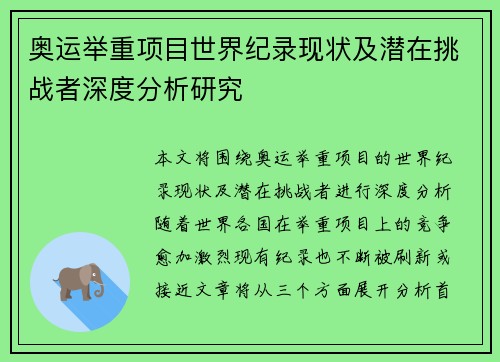 奥运举重项目世界纪录现状及潜在挑战者深度分析研究

本文将围绕奥运举重项目的世界纪录现状及潜在挑战者进行深度分析随着世界各国在举重项目上的竞争愈加激烈现有纪录也不断被刷新或接近文章将从三个方面展开分析首